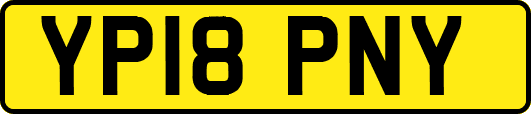 YP18 PNY